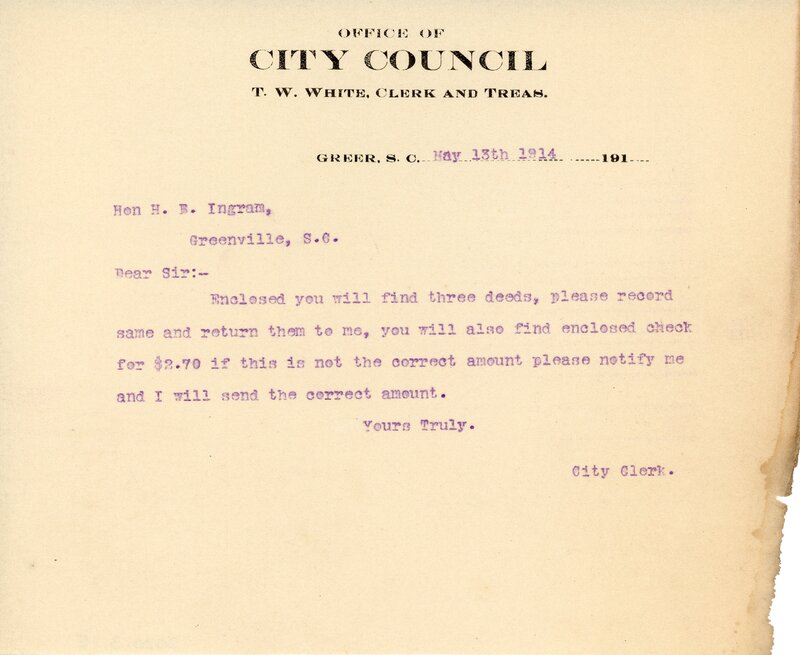 OFFICE OF
CITY COUNCIL
T. W. WHITE, CLERK AND TREAS.

GREER, S. C. May 13th 1914 191

Hon H. B. Ingram,

Greenville, S.C.

Dear Sir:-

Enclosed you will find three deeds, please record same and return them to me, you will also find enclosed check for $2.70 if this is not the correct amount please notify me and I will send the correct amount.

Yours Truly.

City Clerk.